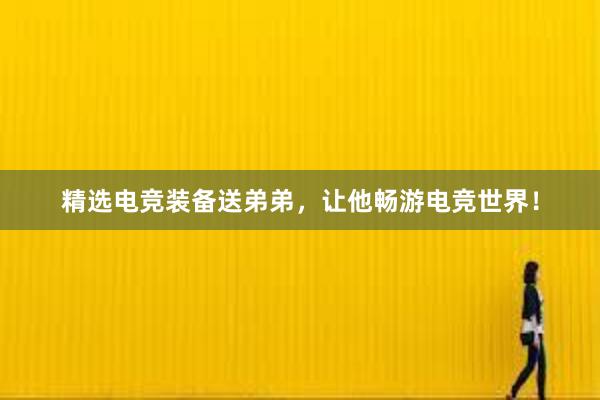 精选电竞装备送弟弟，让他畅游电竞世界！